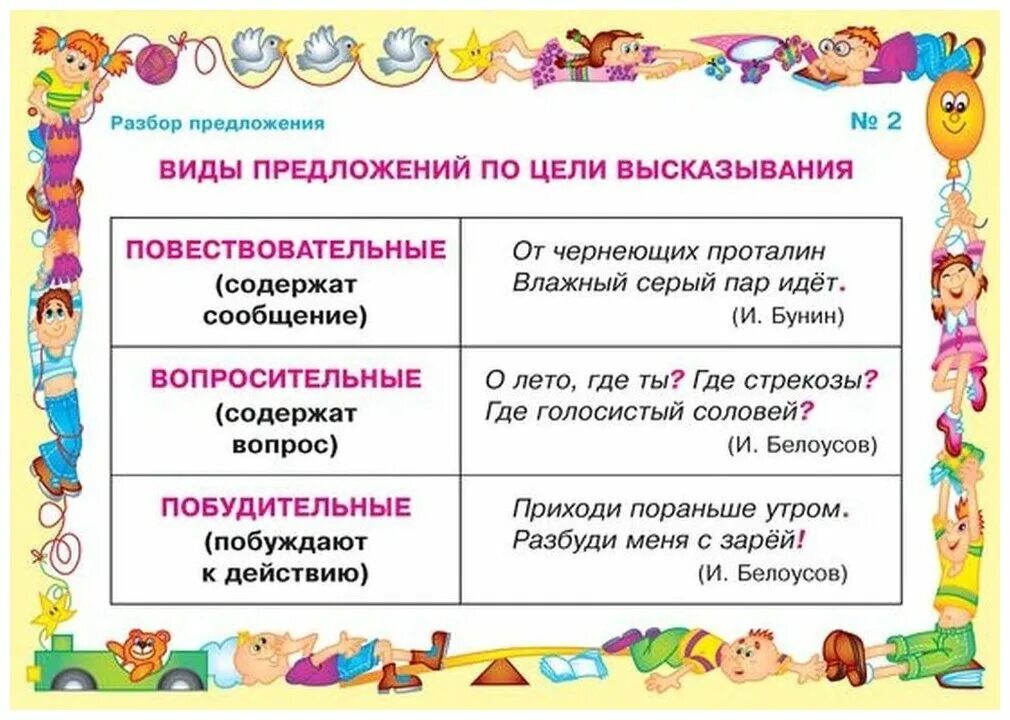 Разбор предложения

№ 2

ВИДЫ ПРЕДЛОЖЕНИЙ ПО ЦЕЛИ ВЫСКАЗЫВАНИЯ

| | |
|---|---|
| ПОВЕСТВОВАТЕЛЬНЫЕ (содержат сообщение) | От чернеющих проталин Влажный серый пар идёт. (И. Бунин) |
| ВОПРОСИТЕЛЬНЫЕ (содержат вопрос) | О лето, где ты? Где стрекозы? Где голосистый соловей? (И. Белоусов) |
| ПОБУДИТЕЛЬНЫЕ (побуждают к действию) | Приходи пораньше утром. Разбуди меня с зарёй! (И. Белоусов) |